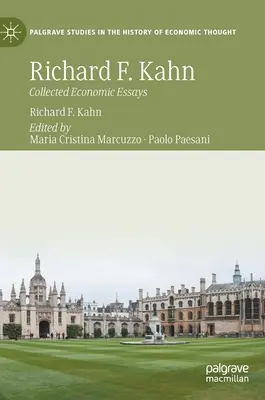 PALGRAVE STUDIES IN THE HISTORY OF ECONOMIC THOUGHT

Richard F. Kahn

Collected Economic Essays

Richard F. Kahn

Edited by
Maria Cristina Marcuzzo · Paolo Paesani

palgrave
macmillan